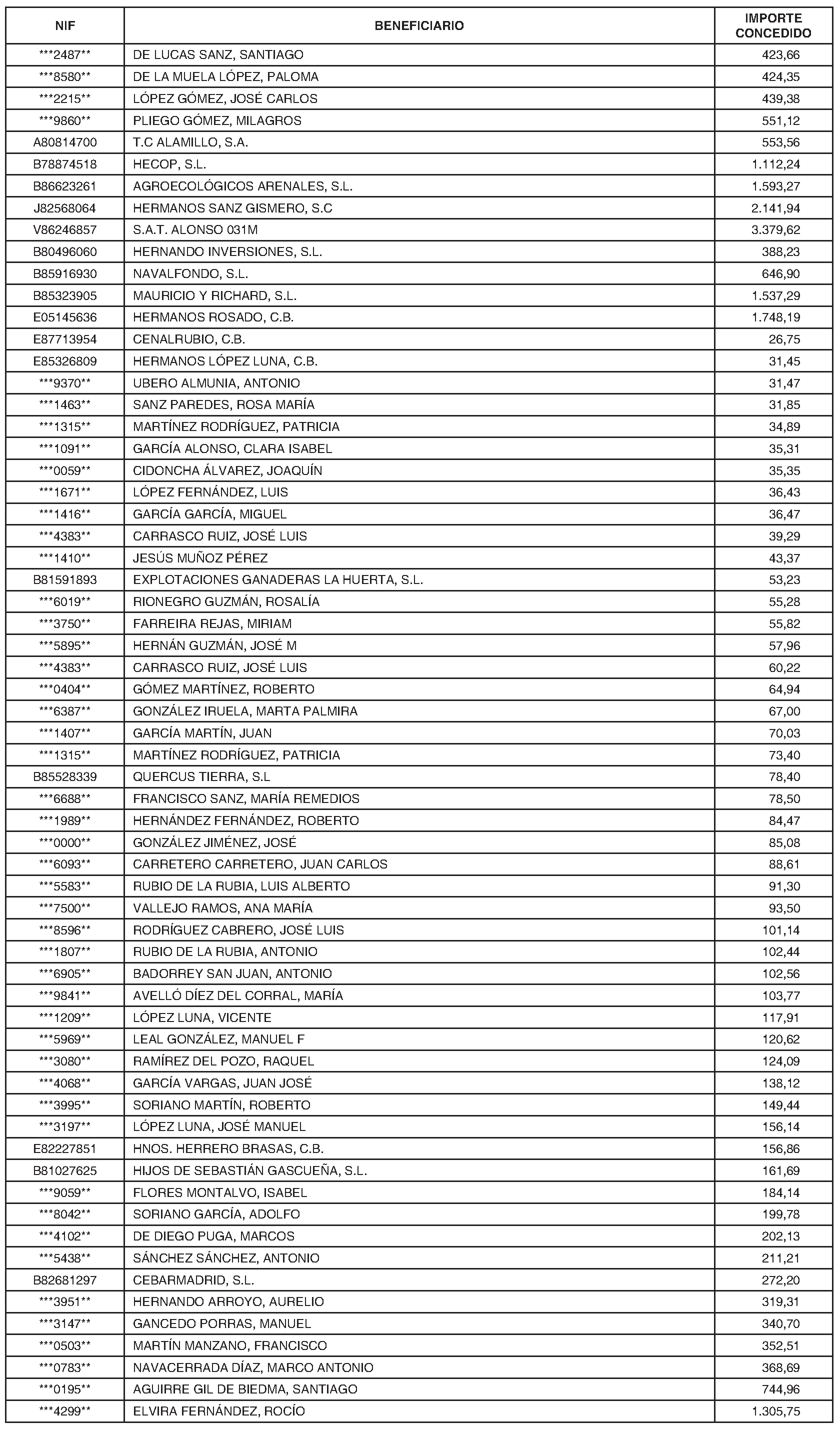 | NIF | BENEFICIARIO | IMPORTE CONCEDIDO |
|---|---|---|
| \*\*\*2487\*\* | DE LUCAS SANZ, SANTIAGO | 423,66 |
| \*\*\*8580\*\* | DE LA MUELA LÓPEZ, PALOMA | 424,35 |
| \*\*\*2215\*\* | LÓPEZ GÓMEZ, JOSÉ CARLOS | 439,38 |
| \*\*\*9860\*\* | PLIEGO GÓMEZ, MILAGROS | 551,12 |
| A80814700 | T.C ALAMILLO, S.A. | 553,56 |
| B78874518 | HECOP, S.L. | 1.112,24 |
| B86623261 | AGROECOLÓGICOS ARENALES, S.L. | 1.593,27 |
| J82568064 | HERMANOS SANZ GISMERO, S.C | 2.141,94 |
| V86246857 | S.A.T. ALONSO 031M | 3.379,62 |
| B80496060 | HERNANDO INVERSIONES, S.L. | 388,23 |
| B85916930 | NAVALFONDO, S.L. | 646,90 |
| B85323905 | MAURICIO Y RICHARD, S.L. | 1.537,29 |
| E05145636 | HERMANOS ROSADO, C.B. | 1.748,19 |
| E87713954 | CENALRUBIO, C.B. | 26,75 |
| E85326809 | HERMANOS LÓPEZ LUNA, C.B. | 31,45 |
| \*\*\*9370\*\* | UBERO ALMUNIA, ANTONIO | 31,47 |
| \*\*\*1463\*\* | SANZ PAREDES, ROSA MARÍA | 31,85 |
| \*\*\*1315\*\* | MARTÍNEZ RODRÍGUEZ, PATRICIA | 34,89 |
| \*\*\*1091\*\* | GARCÍA ALONSO, CLARA ISABEL | 35,31 |
| \*\*\*0059\*\* | CIDONCHA ÁLVAREZ, JOAQUÍN | 35,35 |
| \*\*\*1671\*\* | LÓPEZ FERNÁNDEZ, LUIS | 36,43 |
| \*\*\*1416\*\* | GARCÍA GARCÍA, MIGUEL | 36,47 |
| \*\*\*4383\*\* | CARRASCO RUIZ, JOSÉ LUIS | 39,29 |
| \*\*\*1410\*\* | JESÚS MUÑOZ PÉREZ | 43,37 |
| B81591893 | EXPLOTACIONES GANADERAS LA HUERTA, S.L. | 53,23 |
| \*\*\*6019\*\* | RIONEGRO GUZMÁN, ROSALÍA | 55,28 |
| \*\*\*3750\*\* | FARREIRA REJAS, MIRIAM | 55,82 |
| \*\*\*5895\*\* | HERNÁN GUZMÁN, JOSÉ M | 57,96 |
| \*\*\*4383\*\* | CARRASCO RUIZ, JOSÉ LUIS | 60,22 |
| \*\*\*0404\*\* | GÓMEZ MARTÍNEZ, ROBERTO | 64,94 |
| \*\*\*6387\*\* | GONZÁLEZ IRUELA, MARTA PALMIRA | 67,00 |
| \*\*\*1407\*\* | GARCÍA MARTÍN, JUAN | 70,03 |
| \*\*\*1315\*\* | MARTÍNEZ RODRÍGUEZ, PATRICIA | 73,40 |
| B85528339 | QUERCUS TIERRA, S.L | 78,40 |
| \*\*\*6688\*\* | FRANCISCO SANZ, MARÍA REMEDIOS | 78,50 |
| \*\*\*1989\*\* | HERNÁNDEZ FERNÁNDEZ, ROBERTO | 84,47 |
| \*\*\*0000\*\* | GONZÁLEZ JIMÉNEZ, JOSÉ | 85,08 |
| \*\*\*6093\*\* | CARRETERO CARRETERO, JUAN CARLOS | 88,61 |
| \*\*\*5583\*\* | RUBIO DE LA RUBIA, LUIS ALBERTO | 91,30 |
| \*\*\*7500\*\* | VALLEJO RAMOS, ANA MARÍA | 93,50 |
| \*\*\*8596\*\* | RODRÍGUEZ CABRERO, JOSÉ LUIS | 101,14 |
| \*\*\*1807\*\* | RUBIO DE LA RUBIA, ANTONIO | 102,44 |
| \*\*\*6905\*\* | BADORREY SAN JUAN, ANTONIO | 102,56 |
| \*\*\*9841\*\* | AVELLÓ DÍEZ DEL CORRAL, MARÍA | 103,77 |
| \*\*\*1209\*\* | LÓPEZ LUNA, VICENTE | 117,91 |
| \*\*\*5969\*\* | LEAL GONZÁLEZ, MANUEL F | 120,62 |
| \*\*\*3080\*\* | RAMÍREZ DEL POZO, RAQUEL | 124,09 |
| \*\*\*4068\*\* | GARCÍA VARGAS, JUAN JOSÉ | 138,12 |
| \*\*\*3995\*\* | SORIANO MARTÍN, ROBERTO | 149,44 |
| \*\*\*3197\*\* | LÓPEZ LUNA, JOSÉ MANUEL | 156,14 |
| E82227851 | HNOS. HERRERO BRASAS, C.B. | 156,86 |
| B81027625 | HIJOS DE SEBASTIÁN GASCUEÑA, S.L. | 161,69 |
| \*\*\*9059\*\* | FLORES MONTALVO, ISABEL | 184,14 |
| \*\*\*8042\*\* | SORIANO GARCÍA, ADOLFO | 199,78 |
| \*\*\*4102\*\* | DE DIEGO PUGA, MARCOS | 202,13 |
| \*\*\*5438\*\* | SÁNCHEZ SÁNCHEZ, ANTONIO | 211,21 |
| B82681297 | CEBARMADRID, S.L. | 272,20 |
| \*\*\*3951\*\* | HERNANDO ARROYO, AURELIO | 319,31 |
| \*\*\*3147\*\* | GANCEDO PORRAS, MANUEL | 340,70 |
| \*\*\*0503\*\* | MARTÍN MANZANO, FRANCISCO | 352,51 |
| \*\*\*0783\*\* | NAVACERRADA DÍAZ, MARCO ANTONIO | 368,69 |
| \*\*\*0195\*\* | AGUIRRE GIL DE BIEDMA, SANTIAGO | 744,96 |
| \*\*\*4299\*\* | ELVIRA FERNÁNDEZ, ROCÍO | 1.305,75 |